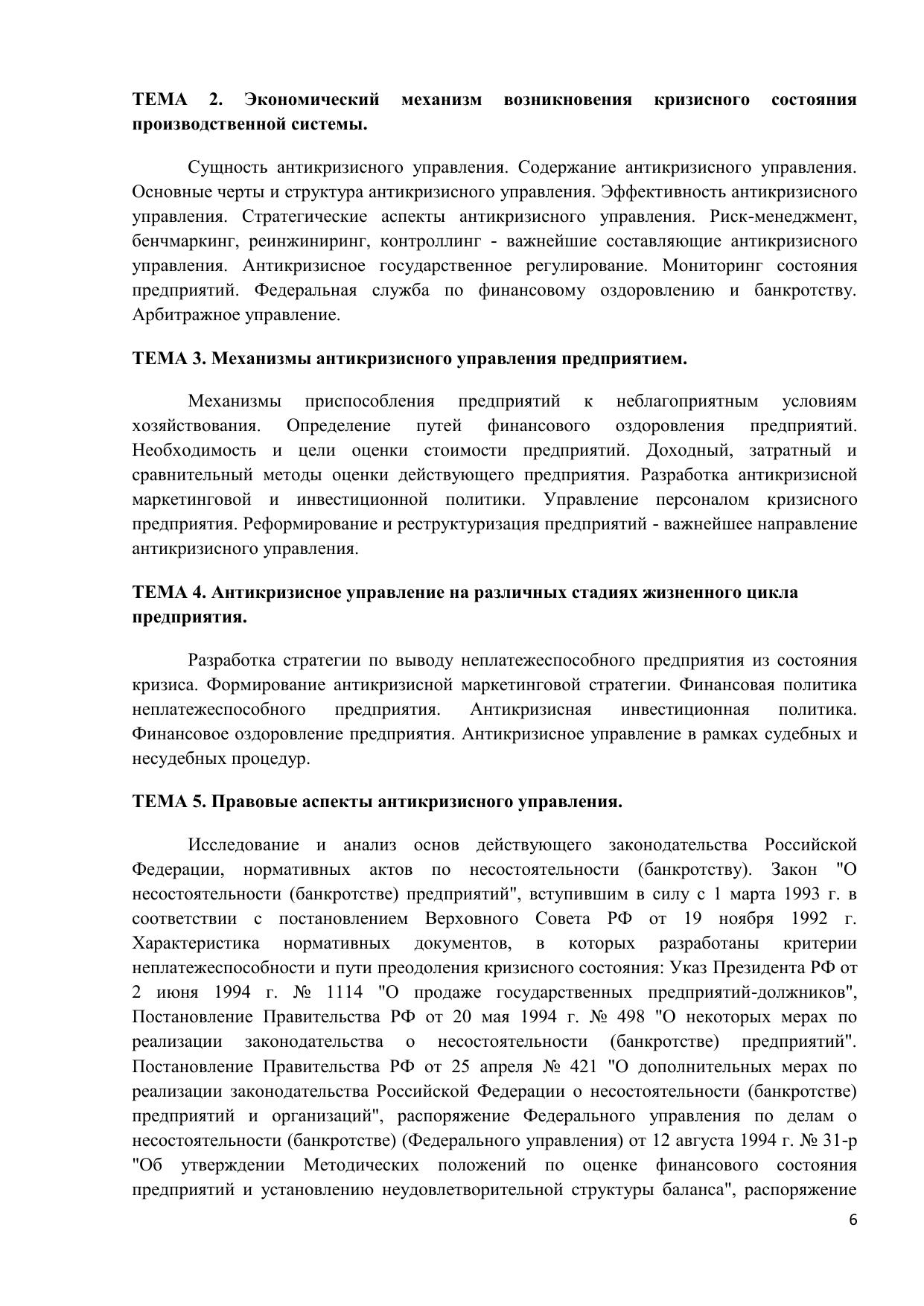 ТЕМА 2. Экономический механизм возникновения кризисного состояния производственной системы.

Сущность антикризисного управления. Содержание антикризисного управления. Основные черты и структура антикризисного управления. Эффективность антикризисного управления. Стратегические аспекты антикризисного управления. Риск-менеджмент, бенчмаркинг, реинжиниринг, контроллинг - важнейшие составляющие антикризисного управления. Антикризисное государственное регулирование. Мониторинг состояния предприятий. Федеральная служба по финансовому оздоровлению и банкротству. Арбитражное управление.

ТЕМА 3. Механизмы антикризисного управления предприятием.

Механизмы приспособления предприятий к неблагоприятным условиям хозяйствования. Определение путей финансового оздоровления предприятий. Необходимость и цели оценки стоимости предприятий. Доходный, затратный и сравнительный методы оценки действующего предприятия. Разработка антикризисной маркетинговой и инвестиционной политики. Управление персоналом кризисного предприятия. Реформирование и реструктуризация предприятий - важнейшее направление антикризисного управления.

ТЕМА 4. Антикризисное управление на различных стадиях жизненного цикла предприятия.

Разработка стратегии по выводу неплатежеспособного предприятия из состояния кризиса. Формирование антикризисной маркетинговой стратегии. Финансовая политика неплатежеспособного предприятия. Антикризисная инвестиционная политика. Финансовое оздоровление предприятия. Антикризисное управление в рамках судебных и несудебных процедур.

ТЕМА 5. Правовые аспекты антикризисного управления.

Исследование и анализ основ действующего законодательства Российской Федерации, нормативных актов по несостоятельности (банкротству). Закон "О несостоятельности (банкротстве) предприятий", вступившим в силу с 1 марта 1993 г. в соответствии с постановлением Верховного Совета РФ от 19 ноября 1992 г. Характеристика нормативных документов, в которых разработаны критерии неплатежеспособности и пути преодоления кризисного состояния: Указ Президента РФ от 2 июня 1994 г. № 1114 "О продаже государственных предприятий-должников", Постановление Правительства РФ от 20 мая 1994 г. № 498 "О некоторых мерах по реализации законодательства о несостоятельности (банкротстве) предприятий". Постановление Правительства РФ от 25 апреля № 421 "О дополнительных мерах по реализации законодательства Российской Федерации о несостоятельности (банкротстве) предприятий и организаций", распоряжение Федерального управления по делам о несостоятельности (банкротстве) (Федерального управления) от 12 августа 1994 г. № 31-р "Об утверждении Методических положений по оценке финансового состояния предприятий и установлению неудовлетворительной структуры баланса", распоряжение

6